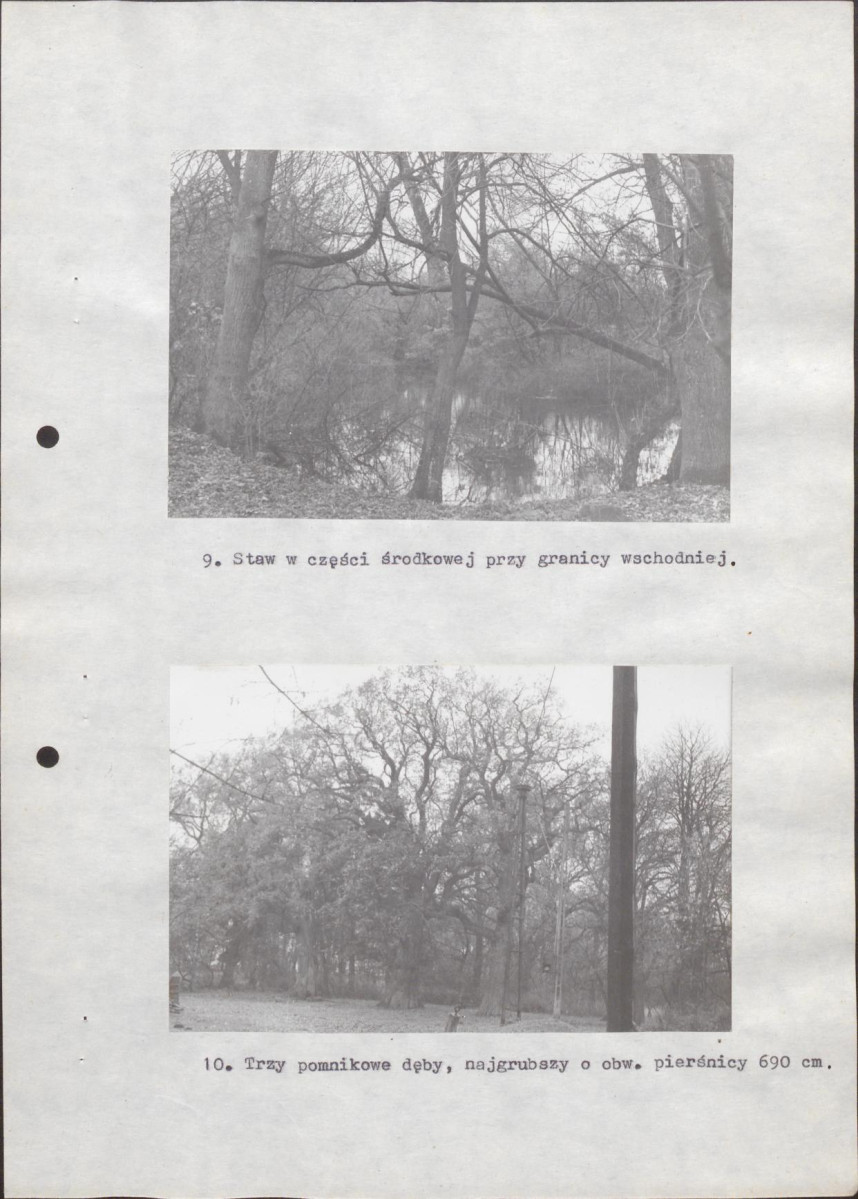 9. Staw w części środkowej przy granicy wschodniej.

10. Trzy pomnikowe dęby, najgrubszy o obw. pierśnicy 690 cm.